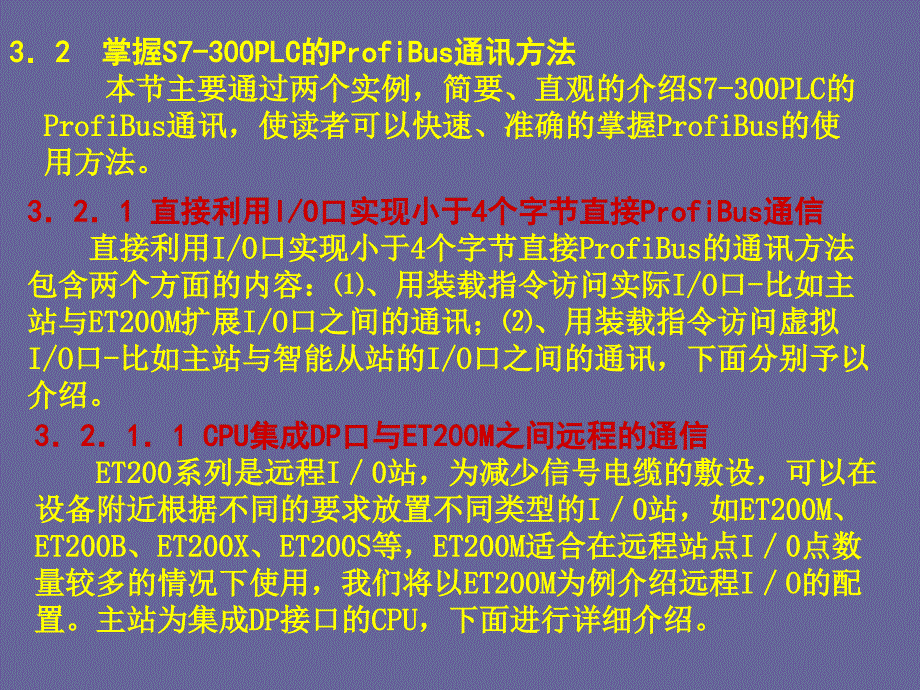 3．2　掌握S7-300PLC的ProfiBus通讯方法

本节主要通过两个实例，简要、直观的介绍S7-300PLC的ProfiBus通讯，使读者可以快速、准确的掌握ProfiBus的使用方法。

3．2．1 直接利用I/O口实现小于4个字节直接ProfiBus通信

直接利用I/O口实现小于4个字节直接ProfiBus的通讯方法包含两个方面的内容：⑴、用装载指令访问实际I/O口-比如主站与ET200M扩展I/O口之间的通讯；⑵、用装载指令访问虚拟I/O口-比如主站与智能从站的I/O口之间的通讯，下面分别予以介绍。

3．2．1．1 CPU集成DP口与ET200M之间远程的通信

ET200系列是远程I／O站，为减少信号电缆的敷设，可以在设备附近根据不同的要求放置不同类型的I／O站，如ET200M、ET200B、ET200X、ET200S等，ET200M适合在远程站点I／O点数量较多的情况下使用，我们将以ET200M为例介绍远程I／O的配置。主站为集成DP接口的CPU，下面进行详细介绍。